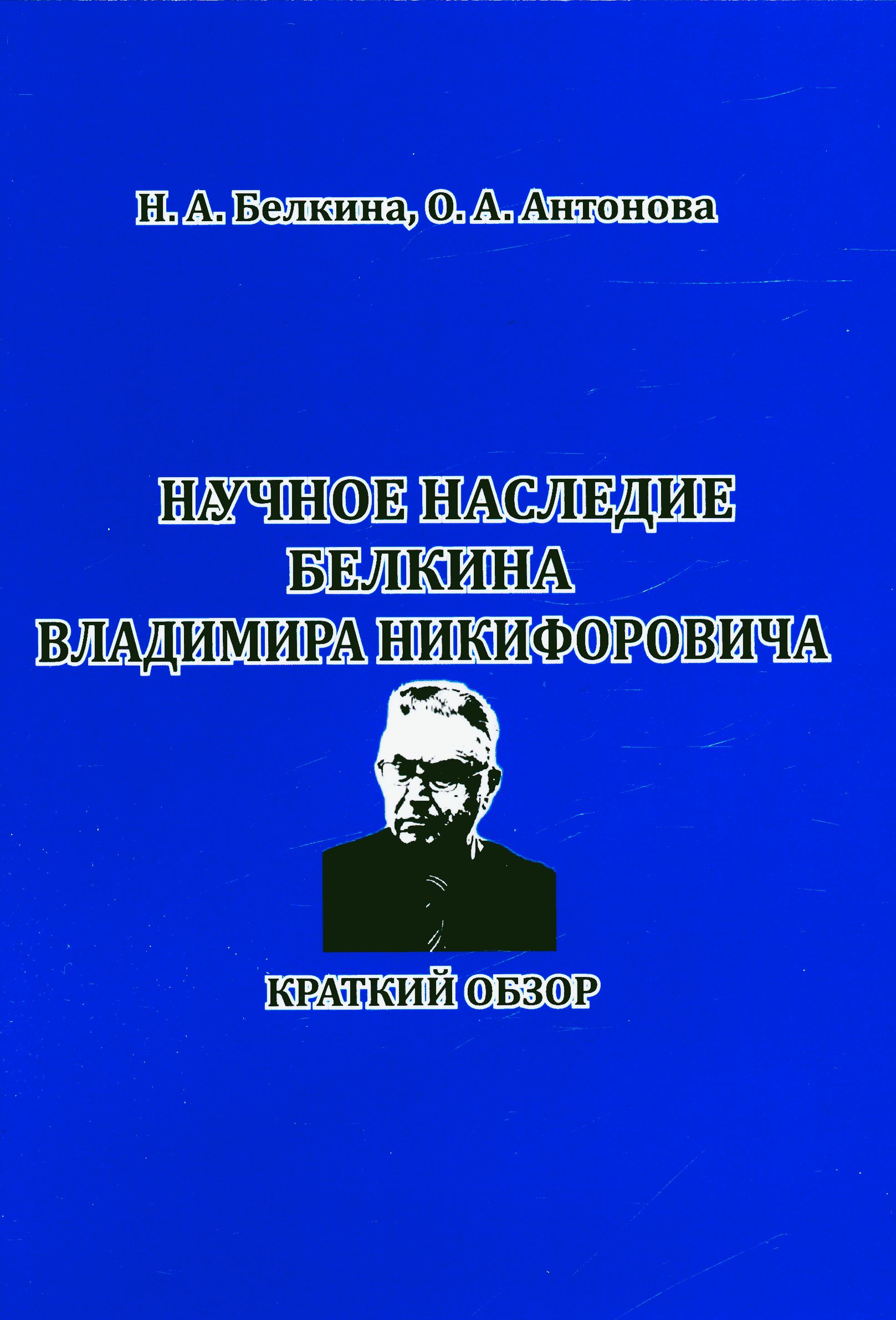 Н. А. Белкина, О. А. Антонова

НАУЧНОЕ НАСЛЕДИЕ БЕЛКИНА ВЛАДИМИРА НИКИФОРОВИЧА

КРАТКИЙ ОБЗОР